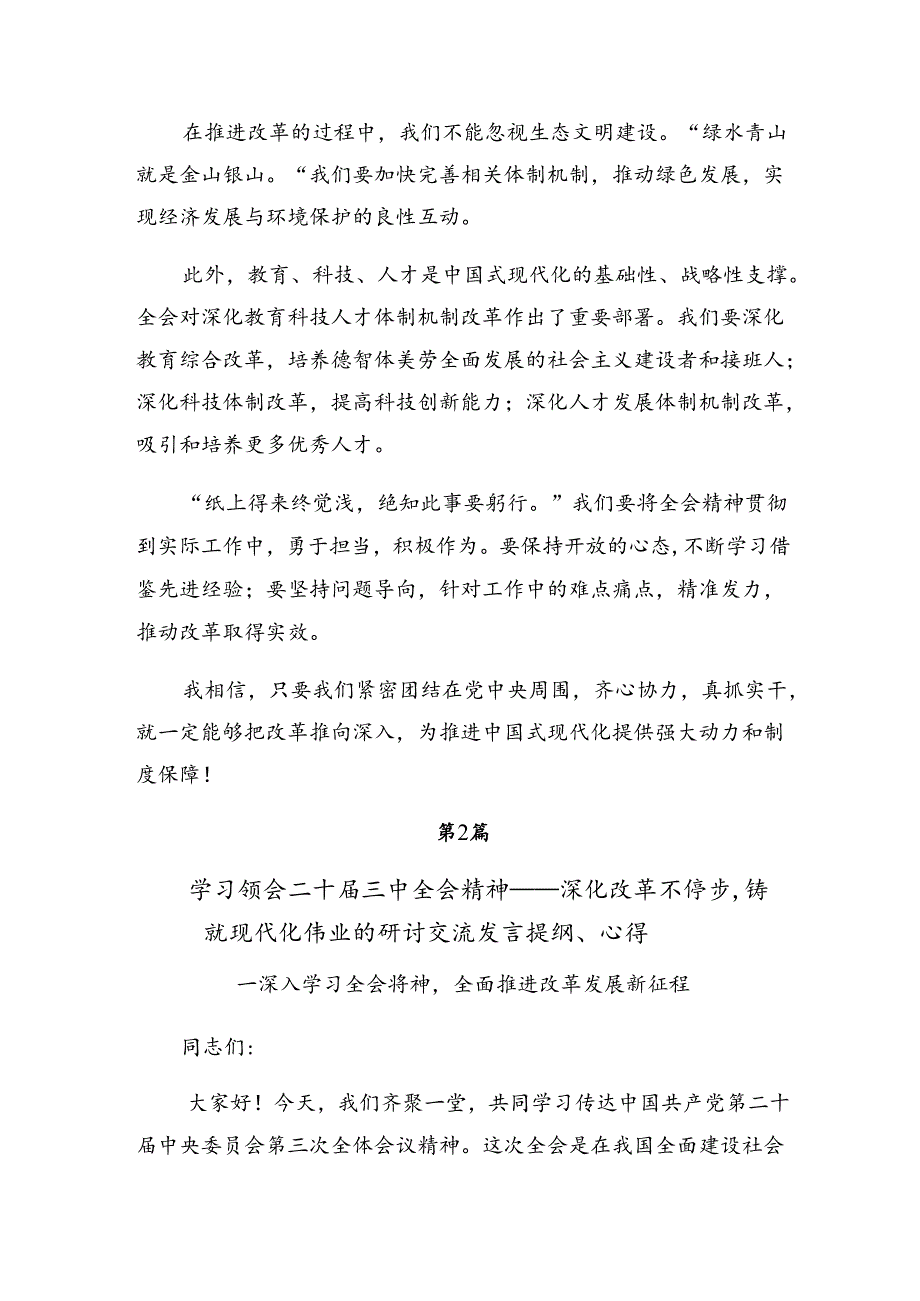 在推进改革的过程中，我们不能忽视生态文明建设。“绿水青山就是金山银山。“我们要加快完善相关体制机制，推动绿色发展，实现经济发展与环境保护的良性互动。

此外，教育、科技、人才是中国式现代化的基础性、战略性支撑。全会对深化教育科技人才体制机制改革作出了重要部署。我们要深化教育综合改革，培养德智体美劳全面发展的社会主义建设者和接班人；深化科技体制改革，提高科技创新能力；深化人才发展体制机制改革，吸引和培养更多优秀人才。

“纸上得来终觉浅，绝知此事要躬行。”我们要将全会精神贯彻到实际工作中，勇于担当，积极作为。要保持开放的心态，不断学习借鉴先进经验；要坚持问题导向，针对工作中的难点痛点，精准发力，推动改革取得实效。

我相信，只要我们紧密团结在党中央周围，齐心协力，真抓实干，就一定能够把改革推向深入，为推进中国式现代化提供强大动力和制度保障！

第2篇

学习领会二十届三中全会精神——深化改革不停步，铸就现代化伟业的研讨交流发言提纲、心得

一深入学习全会将神，全面推进改革发展新征程

同志们：

大家好！今天，我们齐聚一堂，共同学习传达中国共产党第二十届中央委员会第三次全体会议精神。这次全会是在我国全面建设社会